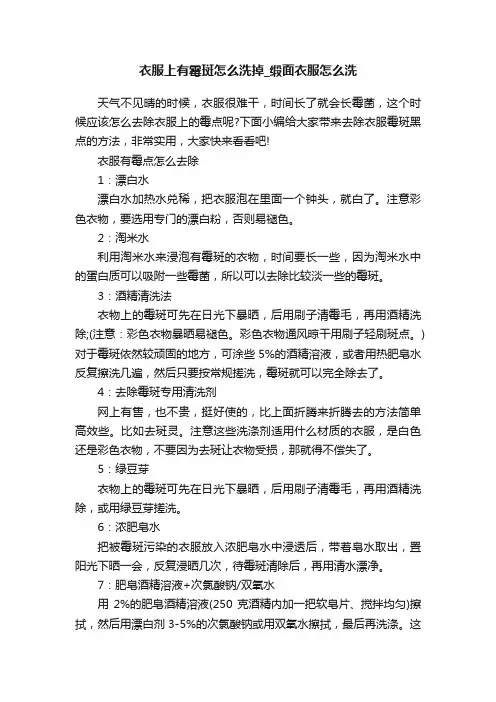 衣服上有霉斑怎么洗掉_缎面衣服怎么洗

天气不见晴的时候，衣服很难干，时间长了就会长霉菌，这个时候应该怎么去除衣服上的霉点呢?下面小编给大家带来去除衣服霉斑黑点的方法，非常实用，大家快来看看吧!

衣服有霉点怎么去除

1：漂白水

漂白水加热水兑稀，把衣服泡在里面一个钟头，就白了。注意彩色衣物，要选用专门的漂白粉，否则易褪色。

2：淘米水

利用淘米水来浸泡有霉斑的衣物，时间要长一些，因为淘米水中的蛋白质可以吸附一些霉菌，所以可以去除比较淡一些的霉斑。

3：酒精清洗法

衣物上的霉斑可先在日光下暴晒，后用刷子清霉毛，再用酒精洗除;(注意：彩色衣物暴晒易褪色。彩色衣物通风晾干用刷子轻刷斑点。)对于霉斑依然较顽固的地方，可涂些 5%的酒精溶液，或者用热肥皂水反复擦洗几遍，然后只要按常规搓洗，霉斑就可以完全除去了。

4：去除霉斑专用清洗剂

网上有售，也不贵，挺好使的，比上面折腾来折腾去的方法简单高效些。比如去斑灵。注意这些洗涤剂适用什么材质的衣服，是白色还是彩色衣物，不要因为去斑让衣物受损，那就得不偿失了。

5：绿豆芽

衣物上的霉斑可先在日光下暴晒，后用刷子清霉毛，再用酒精洗除，或用绿豆芽搓洗。

6：浓肥皂水

把被霉斑污染的衣服放入浓肥皂水中浸透后，带着皂水取出，置阳光下晒一会，反复浸晒几次，待霉斑清除后，再用清水漂净。

7：肥皂酒精溶液+次氯酸钠/双氧水

用 2%的肥皂酒精溶液(250 克酒精内加一把软皂片、搅拌均匀)擦拭，然后用漂白剂 3-5%的次氯酸钠或用双氧水擦拭，最后再洗涤。这